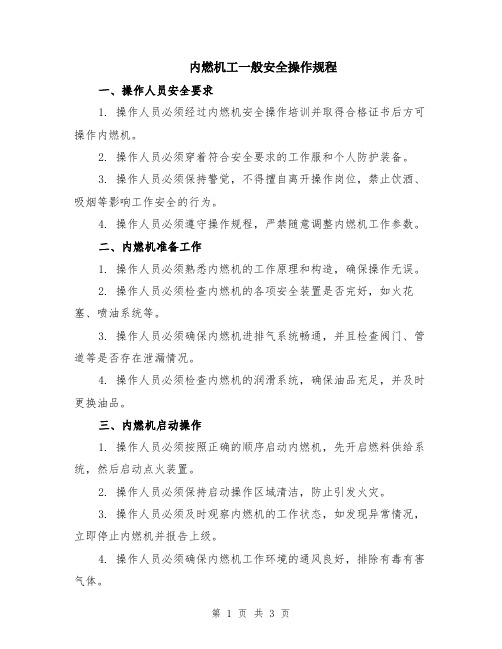 内燃机工一般安全操作规程

一、操作人员安全要求

1. 操作人员必须经过内燃机安全操作培训并取得合格证书后方可操作内燃机。

2. 操作人员必须穿着符合安全要求的工作服和个人防护装备。

3. 操作人员必须保持警觉，不得擅自离开操作岗位，禁止饮酒、吸烟等影响工作安全的行为。

4. 操作人员必须遵守操作规程，严禁随意调整内燃机工作参数。

二、内燃机准备工作

1. 操作人员必须熟悉内燃机的工作原理和构造，确保操作无误。

2. 操作人员必须检查内燃机的各项安全装置是否完好，如火花塞、喷油系统等。

3. 操作人员必须确保内燃机进排气系统畅通，并且检查阀门、管道等是否存在泄漏情况。

4. 操作人员必须检查内燃机的润滑系统，确保油品充足，并及时更换油品。

三、内燃机启动操作

1. 操作人员必须按照正确的顺序启动内燃机，先开启燃料供给系统，然后启动点火装置。

2. 操作人员必须保持启动操作区域清洁，防止引发火灾。

3. 操作人员必须及时观察内燃机的工作状态，如发现异常情况，立即停止内燃机并报告上级。

4. 操作人员必须确保内燃机工作环境的通风良好，排除有毒有害气体。

第 1 页 共 3 页